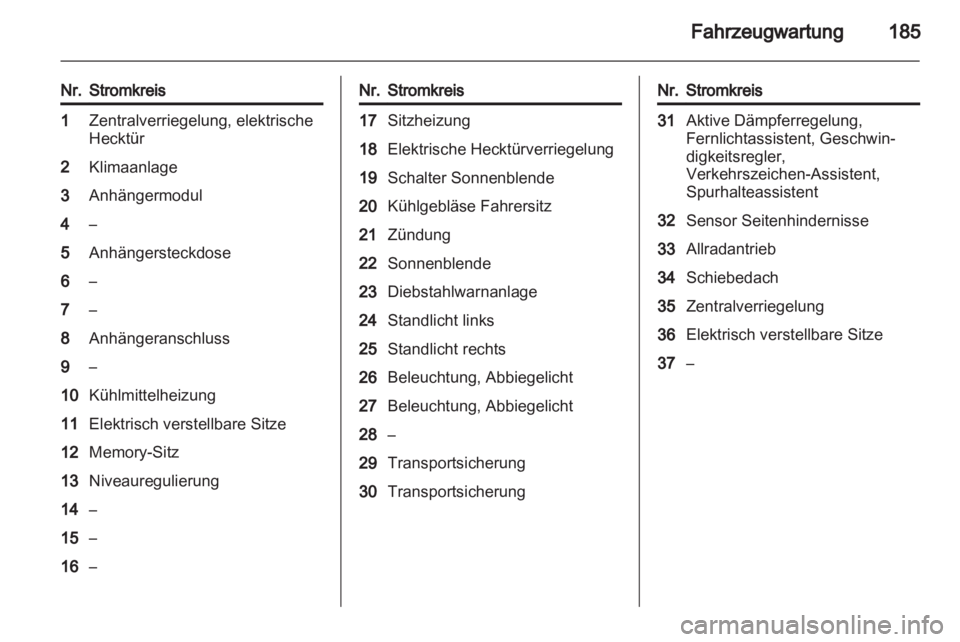 Fahrzeugwartung 185

| Nr. | Stromkreis |
|---|---|
| 1 | Zentralverriegelung, elektrische Hecktür |
| 2 | Klimaanlage |
| 3 | Anhängermodul |
| 4 | – |
| 5 | Anhängersteckdose |
| 6 | – |
| 7 | – |
| 8 | Anhängeranschluss |
| 9 | – |
| 10 | Kühlmittelheizung |
| 11 | Elektrisch verstellbare Sitze |
| 12 | Memory-Sitz |
| 13 | Niveauregulierung |
| 14 | – |
| 15 | – |
| 16 | – |

| Nr. | Stromkreis |
|---|---|
| 17 | Sitzheizung |
| 18 | Elektrische Hecktürverriegelung |
| 19 | Schalter Sonnenblende |
| 20 | Kühlgebläse Fahrersitz |
| 21 | Zündung |
| 22 | Sonnenblende |
| 23 | Diebstahlwarnanlage |
| 24 | Standlicht links |
| 25 | Standlicht rechts |
| 26 | Beleuchtung, Abbiegelicht |
| 27 | Beleuchtung, Abbiegelicht |
| 28 | – |
| 29 | Transportsicherung |
| 30 | Transportsicherung |

| Nr. | Stromkreis |
|---|---|
| 31 | Aktive Dämpferregelung, Fernlichtassistent, Geschwindigkeitsregler, Verkehrszeichen-Assistent, Spurhalteassistent |
| 32 | Sensor Seitenhindernisse |
| 33 | Allradantrieb |
| 34 | Schiebedach |
| 35 | Zentralverriegelung |
| 36 | Elektrisch verstellbare Sitze |
| 37 | – |

carmanualsonline.info